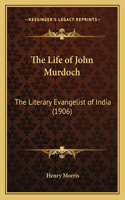 KESSINGER'S LEGACY REPRINTS

The Life of John Murdoch

The Literary Evangelist of India (1906)

Henry Morris